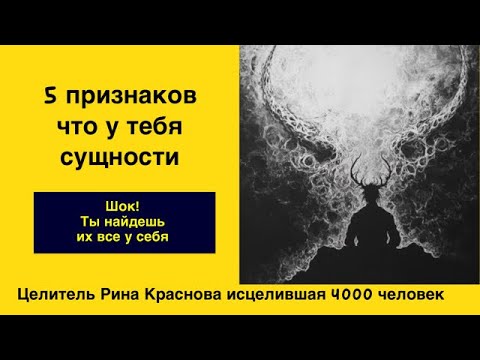 5 признаков что у тебя сущности

Шок!
Ты найдешь их все у себя

Целитель Рина Краснова исцелившая 4000 человек